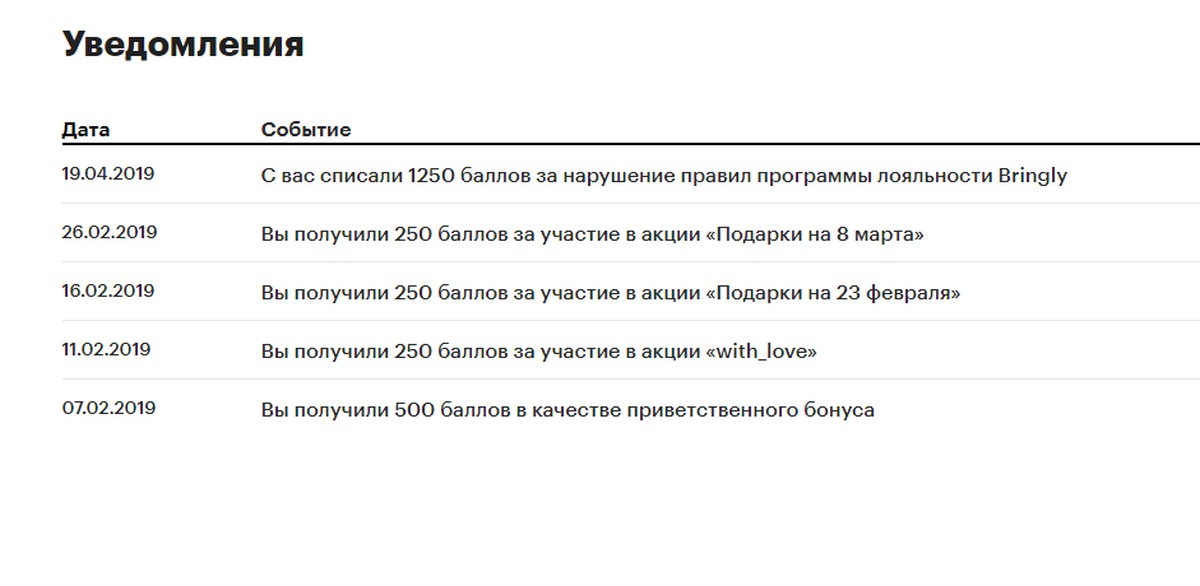 Уведомления

| Дата | Событие |
|---|---|
| 19.04.2019 | С вас списали 1250 баллов за нарушение правил программы лояльности Bringly |
| 26.02.2019 | Вы получили 250 баллов за участие в акции «Подарки на 8 марта» |
| 16.02.2019 | Вы получили 250 баллов за участие в акции «Подарки на 23 февраля» |
| 11.02.2019 | Вы получили 250 баллов за участие в акции «with_love» |
| 07.02.2019 | Вы получили 500 баллов в качестве приветственного бонуса |